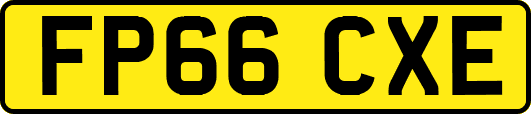 FP66 CXE